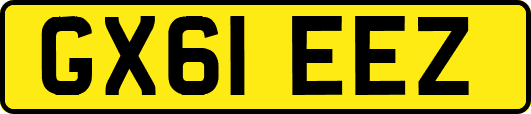 GX61 EEZ